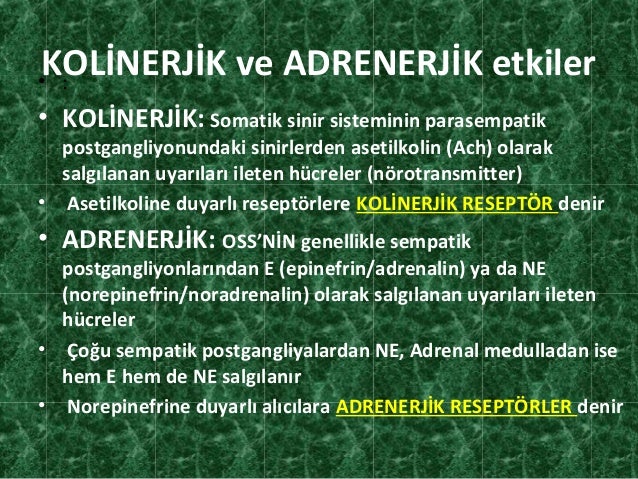 KOLİNERJİK ve ADRENERJİK etkiler

• KOLİNERJİK: Somatik sinir sisteminin parasempatik postgangliyonundaki sinirlerden asetilkolin (Ach) olarak salgılanan uyarıları ileten hücreler (nörotransmitter)

• Asetilkoline duyarlı reseptörlere KOLİNERJİK RESEPTÖR denir

• ADRENERJİK: OSS'NİN genellikle sempatik postgangliyonlarından E (epinefrin/adrenalin) ya da NE (norepinefrin/noradrenalin) olarak salgılanan uyarıları ileten hücreler

• Çoğu sempatik postgangliyalardan NE, Adrenal medulladan ise hem E hem de NE salgılanır

• Norepinefrine duyarlı alıcılara ADRENERJİK RESEPTÖRLER denir